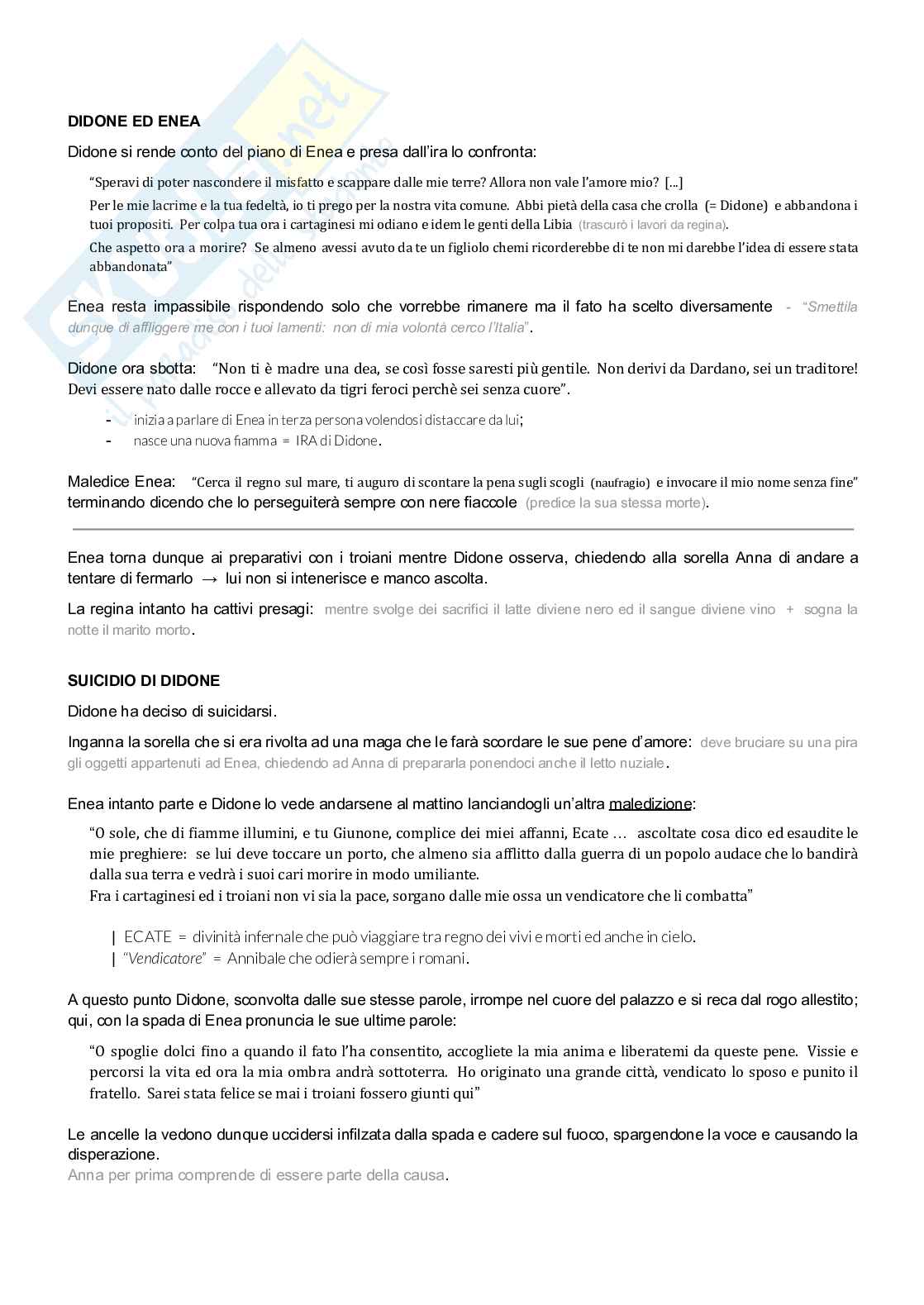 DIDONE ED ENEA

Didone si rende conto del piano di Enea e presa dall'ira lo confronta:

"Speravi di poter nascondere il misfatto e scappare dalle mie terre? Allora non vale l'amore mio? [...]

Per le mie lacrime e la tua fedeltà, io ti prego per la nostra vita comune. Abbi pietà della casa che crolla (= Didone) e abbandona i tuoi propositi. Per colpa tua ora i cartaginesi mi odiano e idem le genti della Libia (trascurò i lavori da regina).

Che aspetto ora a morire? Se almeno avessi avuto da te un figliolo chemi ricorderebbe di te non mi darebbe l'idea di essere stata abbandonata"

Enea resta impassibile rispondendo solo che vorrebbe rimanere ma il fato ha scelto diversamente - "Smettila dunque di affliggere me con i tuoi lamenti: non di mia volontà cerco l'Italia".

Didone ora sbotta: "Non ti è madre una dea, se così fosse saresti più gentile. Non derivi da Dardano, sei un traditore! Devi essere nato dalle rocce e allevato da tigri feroci perchè sei senza cuore".

- inizia a parlare di Enea in terza persona volendosi distaccare da lui;
- nasce una nuova fiamma = IRA di Didone.

Maledice Enea: "Cerca il regno sul mare, ti auguro di scontare la pena sugli scogli (naufragio) e invocare il mio nome senza fine" terminando dicendo che lo perseguiterà sempre con nere fiaccole (predice la sua stessa morte).

Enea torna dunque ai preparativi con i troiani mentre Didone osserva, chiedendo alla sorella Anna di andare a tentare di fermarlo → lui non si intenerisce e manco ascolta.

La regina intanto ha cattivi presagi: mentre svolge dei sacrifici il latte diviene nero ed il sangue diviene vino + sogna la notte il marito morto.

SUICIDIO DI DIDONE

Didone ha deciso di suicidarsi.

Inganna la sorella che si era rivolta ad una maga che le farà scordare le sue pene d'amore: deve bruciare su una pira gli oggetti appartenuti ad Enea, chiedendo ad Anna di prepararla ponendoci anche il letto nuziale.

Enea intanto parte e Didone lo vede andarsene al mattino lanciandogli un'altra maledizione:

"O sole, che di fiamme illumini, e tu Giunone, complice dei miei affanni, Ecate … ascoltate cosa dico ed esaudite le mie preghiere: se lui deve toccare un porto, che almeno sia afflitto dalla guerra di un popolo audace che lo bandirà dalla sua terra e vedrà i suoi cari morire in modo umiliante.
Fra i cartaginesi ed i troiani non vi sia la pace, sorgano dalle mie ossa un vendicatore che li combatta"

| ECATE = divinità infernale che può viaggiare tra regno dei vivi e morti ed anche in cielo.
| "Vendicatore" = Annibale che odierà sempre i romani.

A questo punto Didone, sconvolta dalle sue stesse parole, irrompe nel cuore del palazzo e si reca dal rogo allestito; qui, con la spada di Enea pronuncia le sue ultime parole:

"O spoglie dolci fino a quando il fato l'ha consentito, accogliete la mia anima e liberatemi da queste pene. Vissie e percorsi la vita ed ora la mia ombra andrà sottoterra. Ho originato una grande città, vendicato lo sposo e punito il fratello. Sarei stata felice se mai i troiani fossero giunti qui"

Le ancelle la vedono dunque uccidersi infilzata dalla spada e cadere sul fuoco, spargendone la voce e causando la disperazione.
Anna per prima comprende di essere parte della causa.